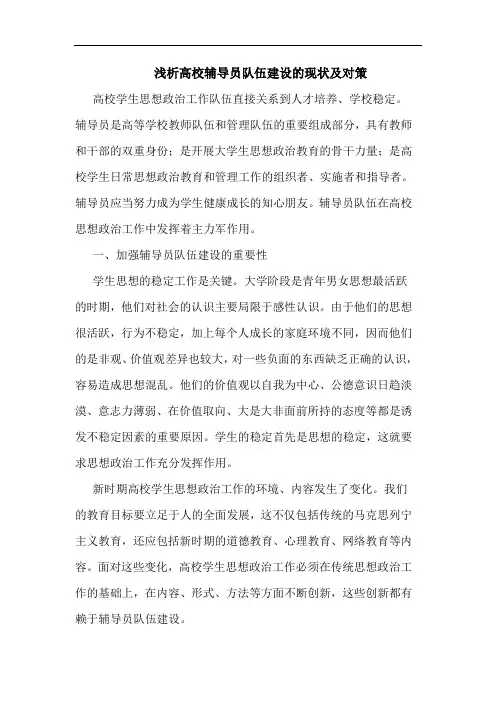 浅析高校辅导员队伍建设的现状及对策

高校学生思想政治工作队伍直接关系到人才培养、学校稳定。辅导员是高等学校教师队伍和管理队伍的重要组成部分，具有教师和干部的双重身份；是开展大学生思想政治教育的骨干力量；是高校学生日常思想政治教育和管理工作的组织者、实施者和指导者。辅导员应当努力成为学生健康成长的知心朋友。辅导员队伍在高校思想政治工作中发挥着主力军作用。

一、加强辅导员队伍建设的重要性

学生思想的稳定工作是关键。大学阶段是青年男女思想最活跃的时期，他们对社会的认识主要局限于感性认识。由于他们的思想很活跃，行为不稳定，加上每个人成长的家庭环境不同，因而他们的是非观、价值观差异也较大，对一些负面的东西缺乏正确的认识，容易造成思想混乱。他们的价值观以自我为中心、公德意识日趋淡漠、意志力薄弱、在价值取向、大是大非面前所持的态度等都是诱发不稳定因素的重要原因。学生的稳定首先是思想的稳定，这就要求思想政治工作充分发挥作用。

新时期高校学生思想政治工作的环境、内容发生了变化。我们的教育目标要立足于人的全面发展，这不仅包括传统的马克思列宁主义教育，还应包括新时期的道德教育、心理教育、网络教育等内容。面对这些变化，高校学生思想政治工作必须在传统思想政治工作的基础上，在内容、形式、方法等方面不断创新，这些创新都有赖于辅导员队伍建设。